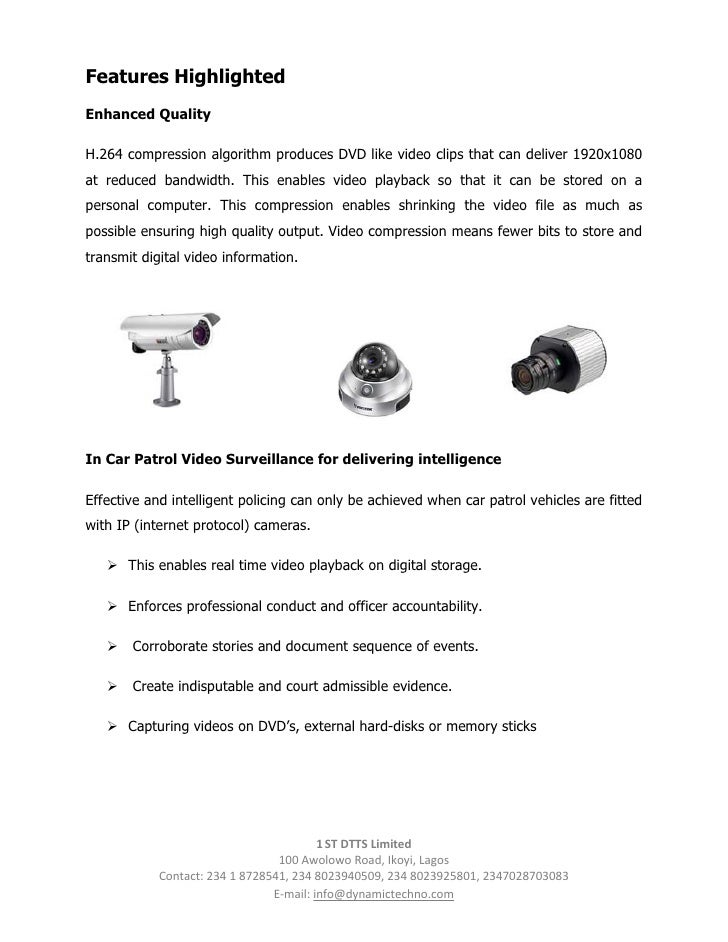 Features Highlighted

Enhanced Quality

H.264 compression algorithm produces DVD like video clips that can deliver 1920x1080 at reduced bandwidth. This enables video playback so that it can be stored on a personal computer. This compression enables shrinking the video file as much as possible ensuring high quality output. Video compression means fewer bits to store and transmit digital video information.

In Car Patrol Video Surveillance for delivering intelligence

Effective and intelligent policing can only be achieved when car patrol vehicles are fitted with IP (internet protocol) cameras.

➢ This enables real time video playback on digital storage.

➢ Enforces professional conduct and officer accountability.

➢ Corroborate stories and document sequence of events.

➢ Create indisputable and court admissible evidence.

➢ Capturing videos on DVD's, external hard-disks or memory sticks

1 ST DTTS Limited
100 Awolowo Road, Ikoyi, Lagos
Contact: 234 1 8728541, 234 8023940509, 234 8023925801, 2347028703083
E-mail: info@dynamictechno.com